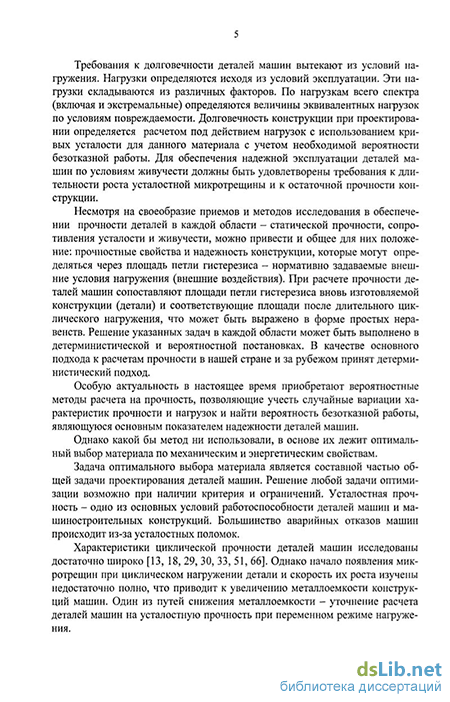 5

Требования к долговечности деталей машин вытекают из условий нагружения. Нагрузки определяются исходя из условий эксплуатации. Эти нагрузки складываются из различных факторов. По нагрузкам всего спектра (включая и экстремальные) определяются величины эквивалентных нагрузок по условиям повреждаемости. Долговечность конструкции при проектировании определяется расчетом под действием нагрузок с использованием кривых усталости для данного материала с учетом необходимой вероятности безотказной работы. Для обеспечения надежной эксплуатации деталей машин по условиям живучести должны быть удовлетворены требования к длительности роста усталостной микротрещины и к остаточной прочности конструкции.

Несмотря на своеобразие приемов и методов исследования в обеспечении прочности деталей в каждой области – статической прочности, сопротивления усталости и живучести, можно привести и общее для них положение: прочностные свойства и надежность конструкции, которые могут определяться через площадь петли гистерезиса – нормативно задаваемые внешние условия нагружения (внешние воздействия). При расчете прочности деталей машин сопоставляют площади петли гистерезиса вновь изготовляемой конструкции (детали) и соответствующие площади после длительного циклического нагружения, что может быть выражено в форме простых неравенств. Решение указанных задач в каждой области может быть выполнено в детерминистической и вероятностной постановках. В качестве основного подхода к расчетам прочности в нашей стране и за рубежом принят детерминистический подход.

Особую актуальность в настоящее время приобретают вероятностные методы расчета на прочность, позволяющие учесть случайные вариации характеристик прочности и нагрузок и найти вероятность безотказной работы, являющуюся основным показателем надежности деталей машин.

Однако какой бы метод ни использовали, в основе их лежит оптимальный выбор материала по механическим и энергетическим свойствам.

Задача оптимального выбора материала является составной частью общей задачи проектирования деталей машин. Решение любой задачи оптимизации возможно при наличии критерия и ограничений. Усталостная прочность – одно из основных условий работоспособности деталей машин и машиностроительных конструкций. Большинство аварийных отказов машин происходит из-за усталостных поломок.

Характеристики циклической прочности деталей машин исследованы достаточно широко [13, 18, 29, 30, 33, 51, 66]. Однако начало появления микротрещин при циклическом нагружении детали и скорость их роста изучены недостаточно полно, что приводит к увеличению металлоемкости конструкций машин. Один из путей снижения металлоемкости – уточнение расчета деталей машин на усталостную прочность при переменном режиме нагружения.

dsLib.net
библиотека диссертаций